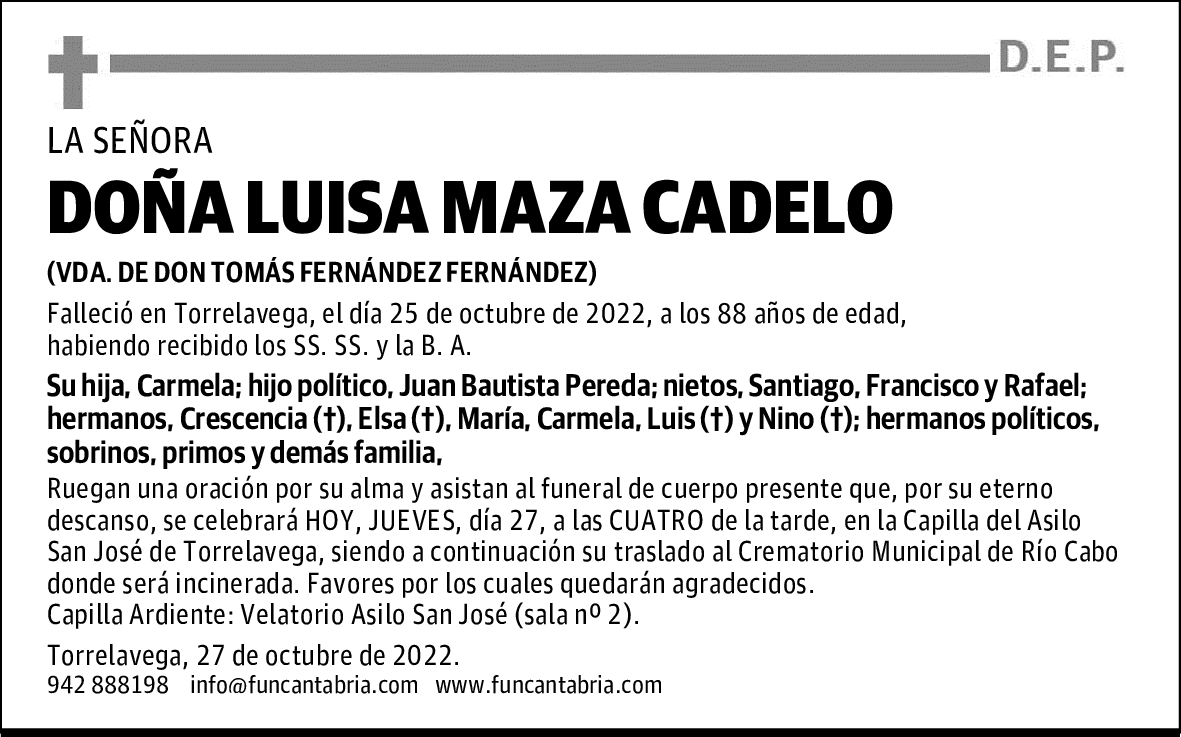 D.E.P.

LA SEÑORA

DOÑA LUISA MAZA CADELO

(VDA. DE DON TOMÁS FERNÁNDEZ FERNÁNDEZ)

Falleció en Torrelavega, el día 25 de octubre de 2022, a los 88 años de edad, habiendo recibido los SS. SS. y la B. A.

Su hija, Carmela; hijo político, Juan Bautista Pereda; nietos, Santiago, Francisco y Rafael; hermanos, Crescencia (†), Elsa (†), María, Carmela, Luis (†) y Nino (†); hermanos políticos, sobrinos, primos y demás familia,

Ruegan una oración por su alma y asistan al funeral de cuerpo presente que, por su eterno descanso, se celebrará HOY, JUEVES, día 27, a las CUATRO de la tarde, en la Capilla del Asilo San José de Torrelavega, siendo a continuación su traslado al Crematorio Municipal de Río Cabo donde será incinerada. Favores por los cuales quedarán agradecidos.
Capilla Ardiente: Velatorio Asilo San José (sala nº 2).

Torrelavega, 27 de octubre de 2022.
942 888198 info@funcantabria.com www.funcantabria.com